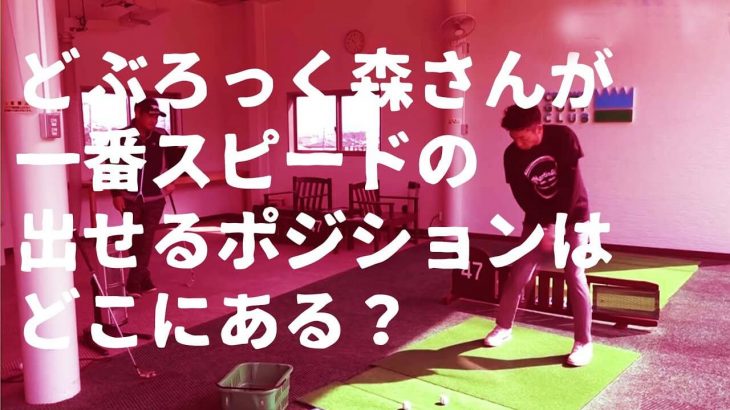 どぶろっく森さんが
一番スピードの
出せるポジションは
どこにある？

CLUB

47